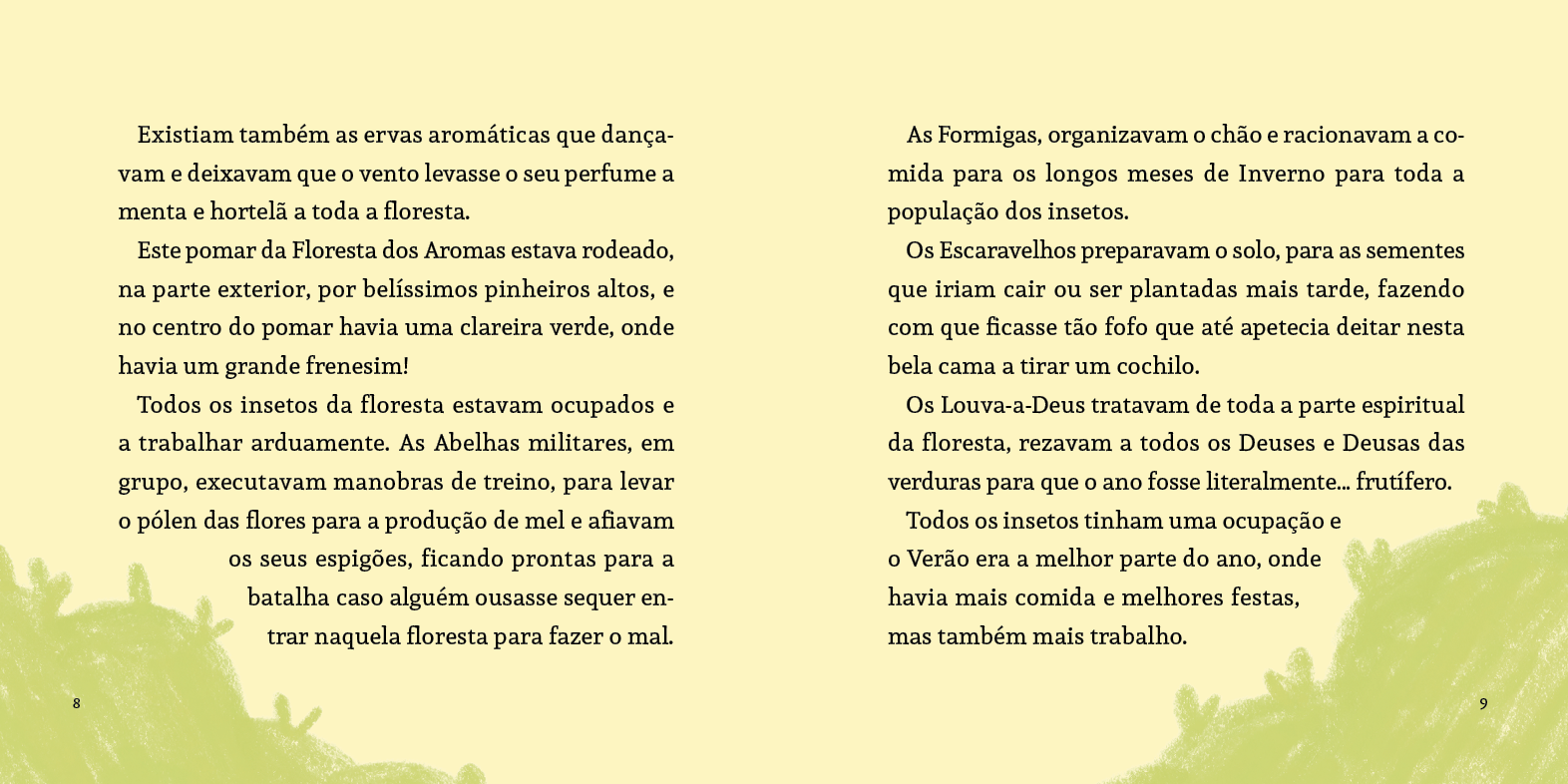 Existiam também as ervas aromáticas que dançavam e deixavam que o vento levasse o seu perfume a menta e hortelã a toda a floresta.

Este pomar da Floresta dos Aromas estava rodeado, na parte exterior, por belíssimos pinheiros altos, e no centro do pomar havia uma clareira verde, onde havia um grande frenesim!

Todos os insetos da floresta estavam ocupados e a trabalhar arduamente. As Abelhas militares, em grupo, executavam manobras de treino, para levar o pólen das flores para a produção de mel e afiavam os seus espigões, ficando prontas para a batalha caso alguém ousasse sequer entrar naquela floresta para fazer o mal.

8

As Formigas, organizavam o chão e racionavam a comida para os longos meses de Inverno para toda a população dos insetos.

Os Escaravelhos preparavam o solo, para as sementes que iriam cair ou ser plantadas mais tarde, fazendo com que ficasse tão fofo que até apetecia deitar nesta bela cama a tirar um cochilo.

Os Louva-a-Deus tratavam de toda a parte espiritual da floresta, rezavam a todos os Deuses e Deusas das verduras para que o ano fosse literalmente... frutífero.

Todos os insetos tinham uma ocupação e o Verão era a melhor parte do ano, onde havia mais comida e melhores festas, mas também mais trabalho.

9